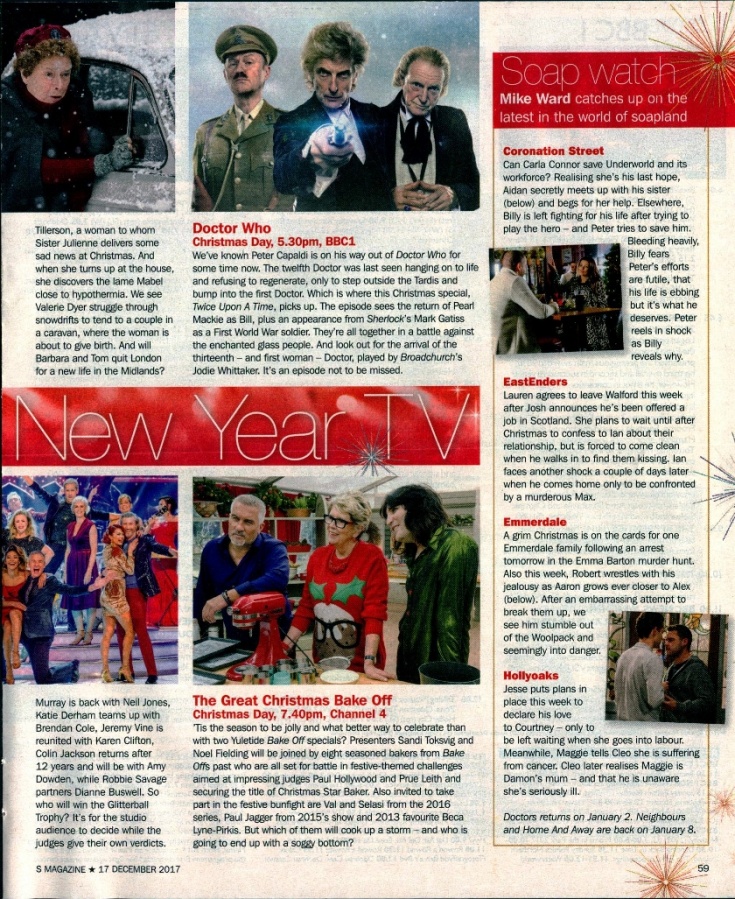 Tillerson, a woman to whom Sister Julienne delivers some sad news at Christmas. And when she turns up at the house, she discovers the lame Mabel close to hypothermia. We see Valerie Dyer struggle through snowdrifts to tend to a couple in a caravan, where the woman is about to give birth. And will Barbara and Tom quit London for a new life in the Midlands?

Doctor Who
Christmas Day, 5.30pm, BBC1
We've known Peter Capaldi is on his way out of Doctor Who for some time now. The twelfth Doctor was last seen hanging on to life and refusing to regenerate, only to step outside the Tardis and bump into the first Doctor. Which is where this Christmas special, Twice Upon A Time, picks up. The episode sees the return of Pearl Mackie as Bill, plus an appearance from Sherlock's Mark Gatiss as a First World War soldier. They're all together in a battle against the enchanted glass people. And look out for the arrival of the thirteenth – and first woman – Doctor, played by Broadchurch's Jodie Whittaker. It's an episode not to be missed.

New Year TV

Murray is back with Neil Jones, Katie Derham teams up with Brendan Cole, Jeremy Vine is reunited with Karen Clifton, Colin Jackson returns after 12 years and will be with Amy Dowden, while Robbie Savage partners Dianne Buswell. So who will win the Glitterball Trophy? It's for the studio audience to decide while the judges give their own verdicts.

The Great Christmas Bake Off
Christmas Day, 7.40pm, Channel 4
'Tis the season to be jolly and what better way to celebrate than with two Yuletide Bake Off specials? Presenters Sandi Toksvig and Noel Fielding will be joined by eight seasoned bakers from Bake Offs past who are all set for battle in festive-themed challenges aimed at impressing judges Paul Hollywood and Prue Leith and securing the title of Christmas Star Baker. Also invited to take part in the festive bunfight are Val and Selasi from the 2016 series, Paul Jagger from 2015's show and 2013 favourite Beca Lyne-Pirkis. But which of them will cook up a storm – and who is going to end up with a soggy bottom?

Soap watch
Mike Ward catches up on the latest in the world of soapland

Coronation Street
Can Carla Connor save Underworld and its workforce? Realising she's his last hope, Aidan secretly meets up with his sister (below) and begs for her help. Elsewhere, Billy is left fighting for his life after trying to play the hero – and Peter tries to save him. Bleeding heavily, Billy fears Peter's efforts are futile, that his life is ebbing but it's what he deserves. Peter reels in shock as Billy reveals why.

EastEnders
Lauren agrees to leave Walford this week after Josh announces he's been offered a job in Scotland. She plans to wait until after Christmas to confess to Ian about their relationship, but is forced to come clean when he walks in to find them kissing. Ian faces another shock a couple of days later when he comes home only to be confronted by a murderous Max.

Emmerdale
A grim Christmas is on the cards for one Emmerdale family following an arrest tomorrow in the Emma Barton murder hunt. Also this week, Robert wrestles with his jealousy as Aaron grows ever closer to Alex (below). After an embarrassing attempt to break them up, we see him stumble out of the Woolpack and seemingly into danger.

Hollyoaks
Jesse puts plans in place this week to declare his love to Courtney – only to be left waiting when she goes into labour. Meanwhile, Maggie tells Cleo she is suffering from cancer. Cleo later realises Maggie is Damon's mum – and that he is unaware she's seriously ill.

Doctors returns on January 2. Neighbours and Home And Away are back on January 8.

S MAGAZINE ★ 17 DECEMBER 2017

59